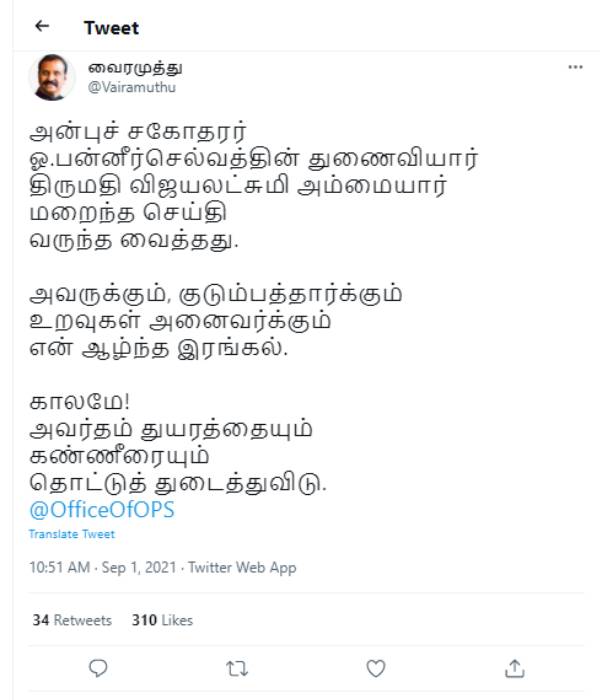 Tweet

வைரமுத்து
@Vairamuthu

அன்புச் சகோதரர்
ஓ.பன்னீர்செல்வத்தின் துணைவியார்
திருமதி விஜயலட்சுமி அம்மையார்
மறைந்த செய்தி
வருந்த வைத்தது.

அவருக்கும், குடும்பத்தார்க்கும்
உறவுகள் அனைவர்க்கும்
என் ஆழ்ந்த இரங்கல்.

காலமே!
அவர்தம் துயரத்தையும்
கண்ணீரையும்
தொட்டுத் துடைத்துவிடு.
@OfficeOfOPS

Translate Tweet

10:51 AM · Sep 1, 2021 · Twitter Web App

34 Retweets 310 Likes